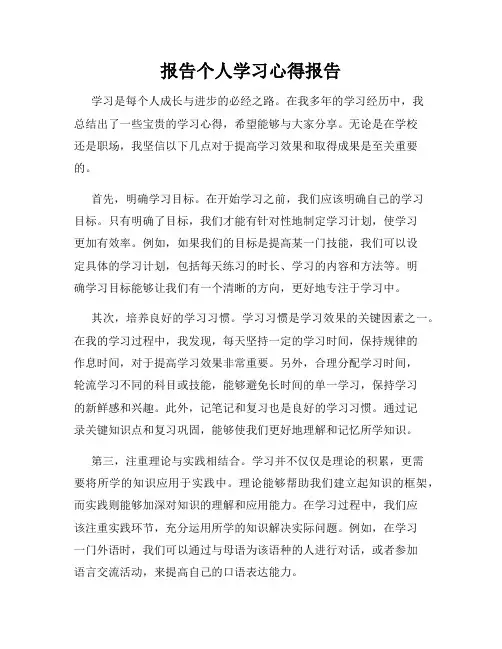 报告个人学习心得报告

学习是每个人成长与进步的必经之路。在我多年的学习经历中，我总结出了一些宝贵的学习心得，希望能够与大家分享。无论是在学校还是职场，我坚信以下几点对于提高学习效果和取得成果是至关重要的。

首先，明确学习目标。在开始学习之前，我们应该明确自己的学习目标。只有明确了目标，我们才能有针对性地制定学习计划，使学习更加有效率。例如，如果我们的目标是提高某一门技能，我们可以设定具体的学习计划，包括每天练习的时长、学习的内容和方法等。明确学习目标能够让我们有一个清晰的方向，更好地专注于学习中。

其次，培养良好的学习习惯。学习习惯是学习效果的关键因素之一。在我的学习过程中，我发现，每天坚持一定的学习时间，保持规律的作息时间，对于提高学习效果非常重要。另外，合理分配学习时间，轮流学习不同的科目或技能，能够避免长时间的单一学习，保持学习的新鲜感和兴趣。此外，记笔记和复习也是良好的学习习惯。通过记录关键知识点和复习巩固，能够使我们更好地理解和记忆所学知识。

第三，注重理论与实践相结合。学习并不仅仅是理论的积累，更需要将所学的知识应用于实践中。理论能够帮助我们建立起知识的框架，而实践则能够加深对知识的理解和应用能力。在学习过程中，我们应该注重实践环节，充分运用所学的知识解决实际问题。例如，在学习一门外语时，我们可以通过与母语为该语种的人进行对话，或者参加语言交流活动，来提高自己的口语表达能力。